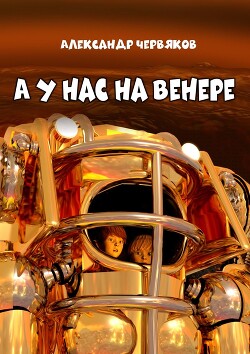 АЛЕКСАНДР ЧЕРВЯКОВ

А У НАС НА ВЕНЕРЕ